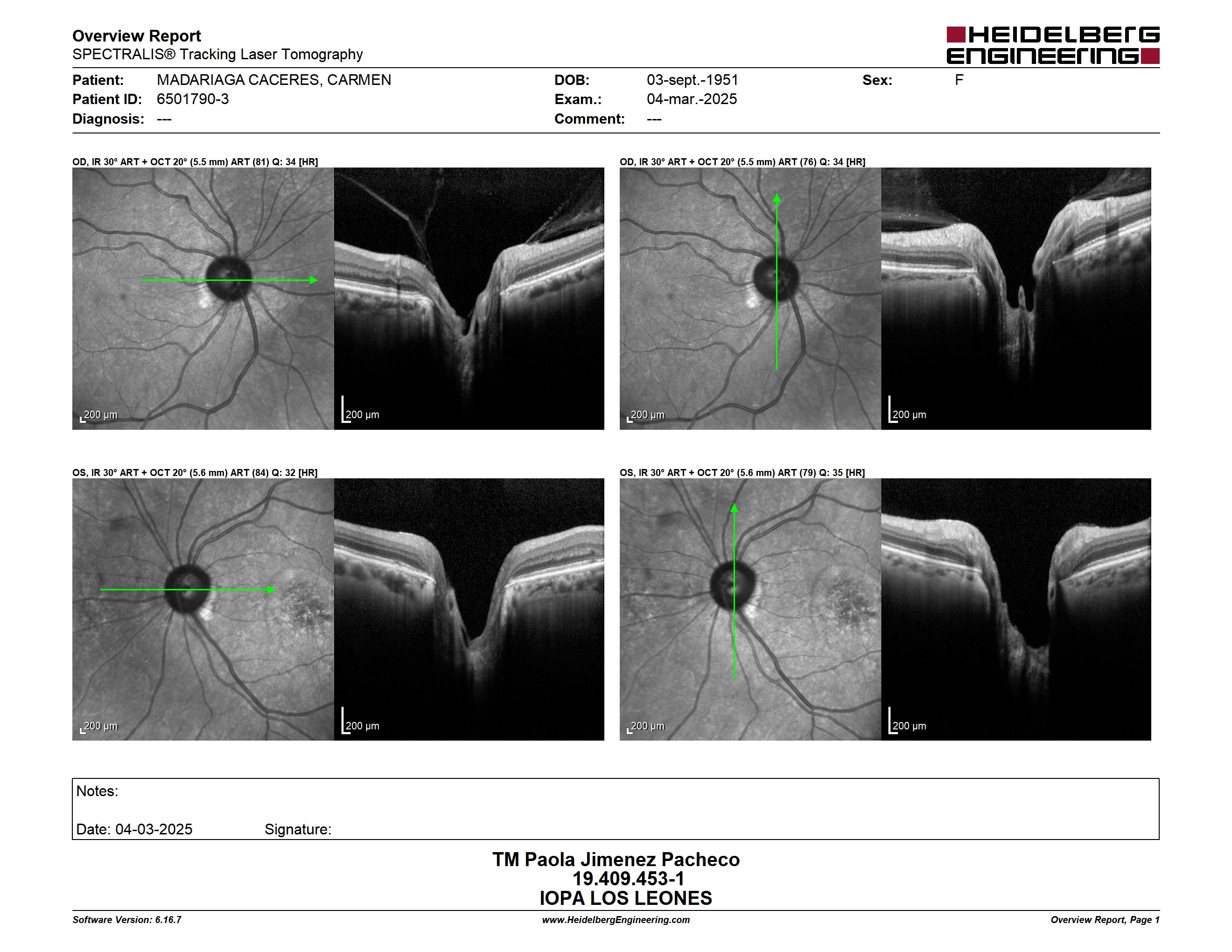 Overview Report
SPECTRALIS® Tracking Laser Tomography

HEIDELBERG ENGINEERING

Patient: MADARIAGA CACERES, CARMEN
Patient ID: 6501790-3
Diagnosis: ---

DOB: 03-sept.-1951
Exam.: 04-mar.-2025
Comment: ---

Sex: F

OD, IR 30° ART + OCT 20° (5.5 mm) ART (81) Q: 34 [HR]

200 µm

200 µm

OD, IR 30° ART + OCT 20° (5.5 mm) ART (76) Q: 34 [HR]

200 µm

200 µm

OS, IR 30° ART + OCT 20° (5.6 mm) ART (84) Q: 32 [HR]

200 µm

200 µm

OS, IR 30° ART + OCT 20° (5.6 mm) ART (79) Q: 35 [HR]

200 µm

200 µm

Notes:

Date: 04-03-2025 Signature:

TM Paola Jimenez Pacheco
19.409.453-1
IOPA LOS LEONES

Software Version: 6.16.7
www.HeidelbergEngineering.com
Overview Report, Page 1